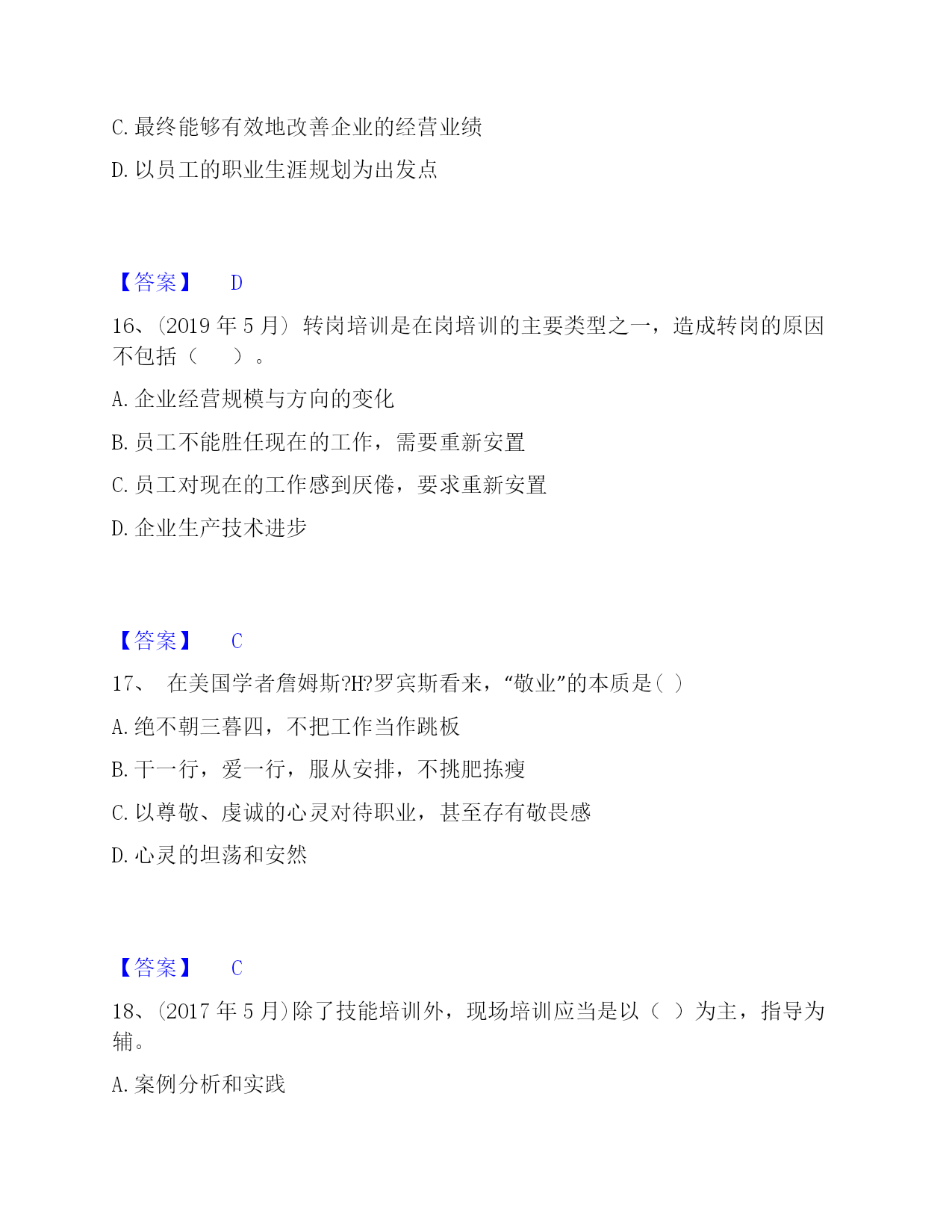 C. 最终能够有效地改善企业的经营业绩

D. 以员工的职业生涯规划为出发点

【答案】 D

16、(2019 年 5 月) 转岗培训是在岗培训的主要类型之一，造成转岗的原因不包括（　）。

A. 企业经营规模与方向的变化

B. 员工不能胜任现在的工作，需要重新安置

C. 员工对现在的工作感到厌倦，要求重新安置

D. 企业生产技术进步

【答案】 C

17、 在美国学者詹姆斯?H?罗宾斯看来，“敬业”的本质是( )

A. 绝不朝三暮四，不把工作当作跳板

B. 干一行，爱一行，服从安排，不挑肥拣瘦

C. 以尊敬、虔诚的心灵对待职业，甚至存有敬畏感

D. 心灵的坦荡和安然

【答案】 C

18、(2017 年 5 月)除了技能培训外，现场培训应当是以（ ）为主，指导为辅。

A. 案例分析和实践